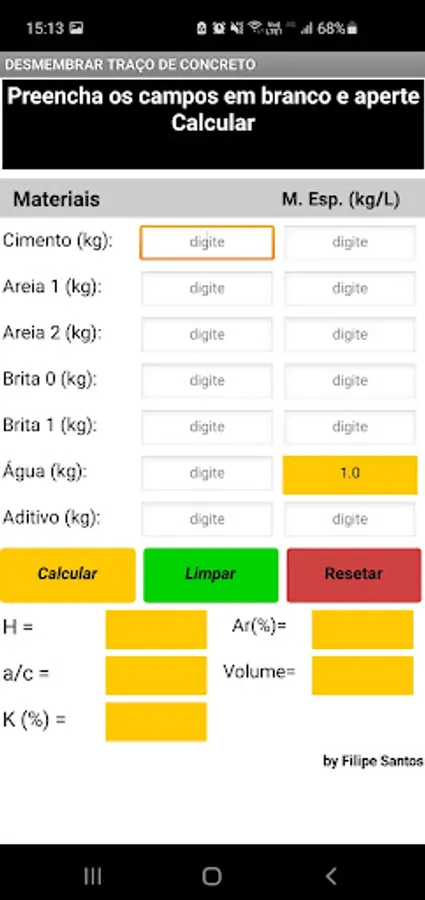 15:13 68%

DESMEMBRAR TRAÇO DE CONCRETO

Preencha os campos em branco e aperte Calcular

| Materiais | | M. Esp. (kg/L) |
|---|---|---|
| Cimento (kg): | digite | digite |
| Areia 1 (kg): | digite | digite |
| Areia 2 (kg): | digite | digite |
| Brita 0 (kg): | digite | digite |
| Brita 1 (kg): | digite | digite |
| Água (kg): | digite | 1.0 |
| Aditivo (kg): | digite | digite |

Calcular Limpar Resetar

H =

Ar(%)=

a/c =

Volume=

K (%) =

by Filipe Santos